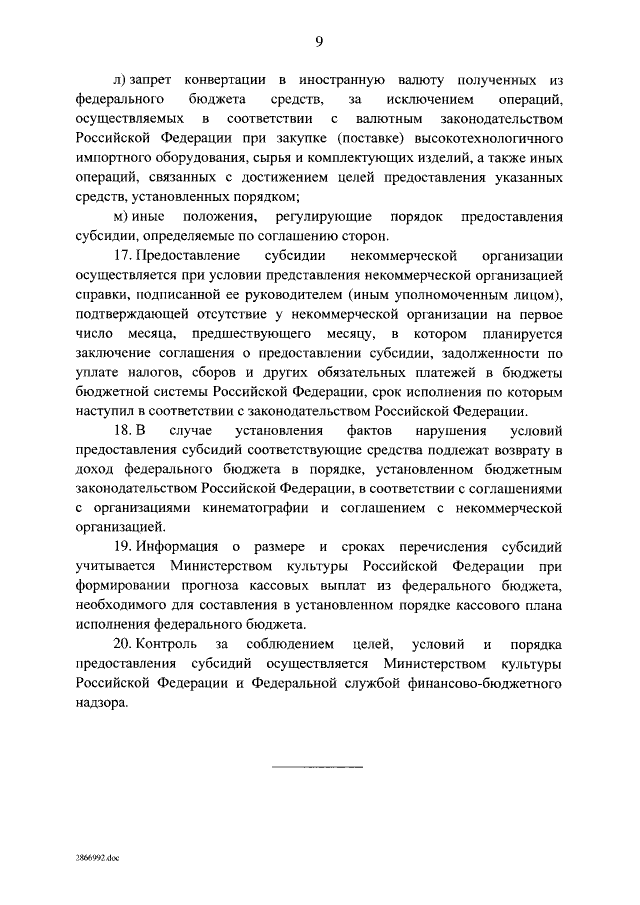 9

л) запрет конвертации в иностранную валюту полученных из федерального бюджета средств, за исключением операций, осуществляемых в соответствии с валютным законодательством Российской Федерации при закупке (поставке) высокотехнологичного импортного оборудования, сырья и комплектующих изделий, а также иных операций, связанных с достижением целей предоставления указанных средств, установленных порядком;

м) иные положения, регулирующие порядок предоставления субсидии, определяемые по соглашению сторон.

17. Предоставление субсидии некоммерческой организации осуществляется при условии представления некоммерческой организацией справки, подписанной ее руководителем (иным уполномоченным лицом), подтверждающей отсутствие у некоммерческой организации на первое число месяца, предшествующего месяцу, в котором планируется заключение соглашения о предоставлении субсидии, задолженности по уплате налогов, сборов и других обязательных платежей в бюджеты бюджетной системы Российской Федерации, срок исполнения по которым наступил в соответствии с законодательством Российской Федерации.

18. В случае установления фактов нарушения условий предоставления субсидий соответствующие средства подлежат возврату в доход федерального бюджета в порядке, установленном бюджетным законодательством Российской Федерации, в соответствии с соглашениями с организациями кинематографии и соглашением с некоммерческой организацией.

19. Информация о размере и сроках перечисления субсидий учитывается Министерством культуры Российской Федерации при формировании прогноза кассовых выплат из федерального бюджета, необходимого для составления в установленном порядке кассового плана исполнения федерального бюджета.

20. Контроль за соблюдением целей, условий и порядка предоставления субсидий осуществляется Министерством культуры Российской Федерации и Федеральной службой финансово-бюджетного надзора.

2866992.doc